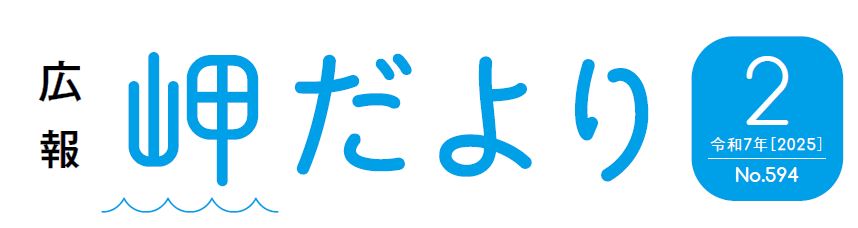 広報
岬だより

2
令和7年［2025］
No.594